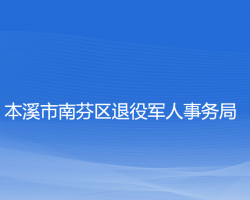 本溪市南芬区退役军人事务局